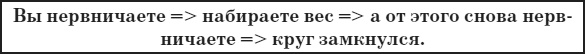 Вы нервничаете => набираете вес => а от этого снова нервничаете => круг замкнулся.